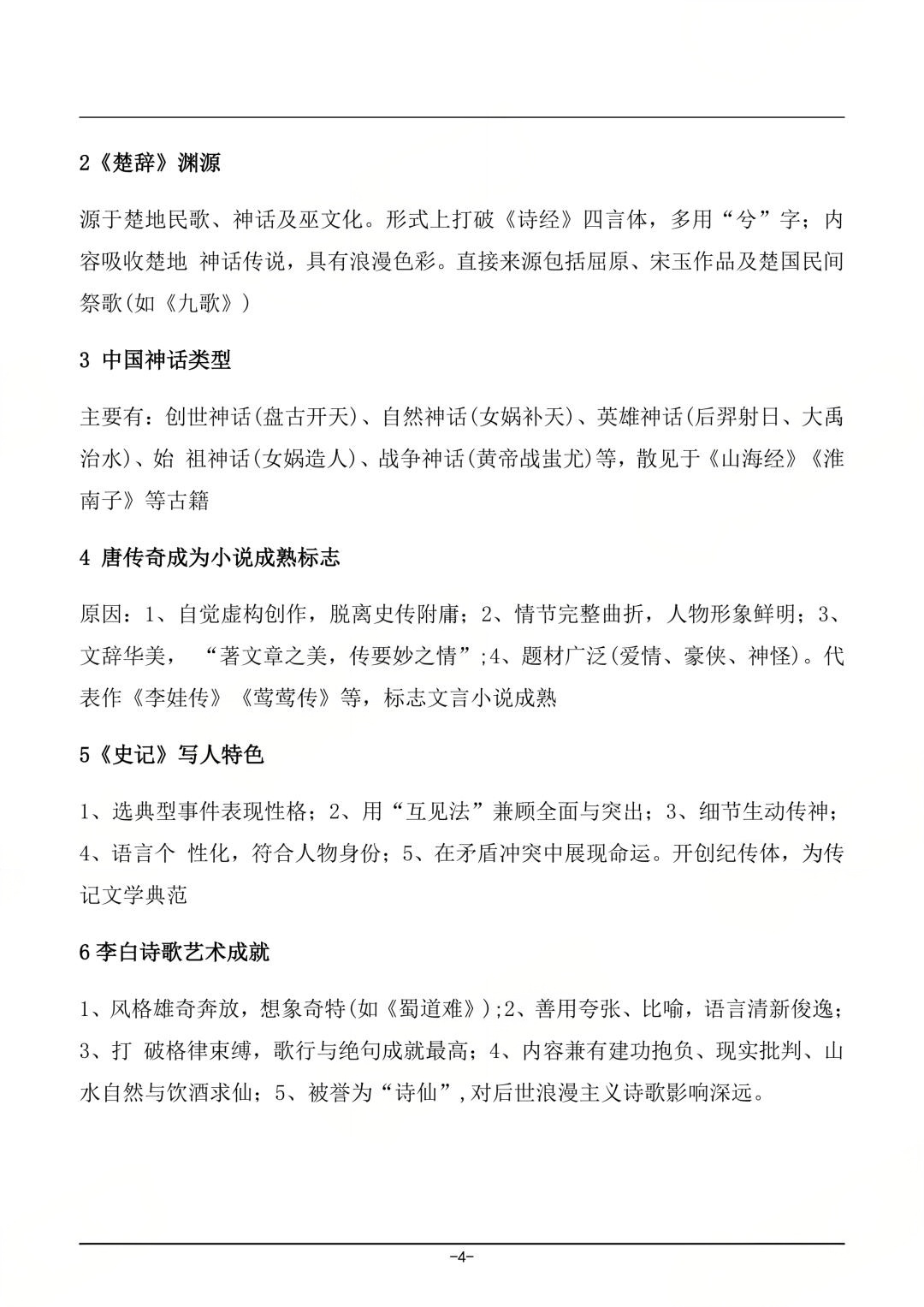 2《楚辞》渊源

源于楚地民歌、神话及巫文化。形式上打破《诗经》四言体，多用“兮”字；内容吸收楚地 神话传说，具有浪漫色彩。直接来源包括屈原、宋玉作品及楚国民间祭歌(如《九歌》)

3 中国神话类型

主要有：创世神话(盘古开天)、自然神话(女娲补天)、英雄神话(后羿射日、大禹治水)、始 祖神话(女娲造人)、战争神话(黄帝战蚩尤)等，散见于《山海经》《淮南子》等古籍

4 唐传奇成为小说成熟标志

原因：1、自觉虚构创作，脱离史传附庸；2、情节完整曲折，人物形象鲜明；3、文辞华美， “著文章之美，传要妙之情”;4、题材广泛(爱情、豪侠、神怪)。代表作《李娃传》《莺莺传》等，标志文言小说成熟

5《史记》写人特色

1、选典型事件表现性格；2、用“互见法”兼顾全面与突出；3、细节生动传神；4、语言个 性化，符合人物身份；5、在矛盾冲突中展现命运。开创纪传体，为传记文学典范

6 李白诗歌艺术成就

1、风格雄奇奔放，想象奇特(如《蜀道难》);2、善用夸张、比喻，语言清新俊逸；3、打 破格律束缚，歌行与绝句成就最高；4、内容兼有建功抱负、现实批判、山水自然与饮酒求仙；5、被誉为“诗仙”,对后世浪漫主义诗歌影响深远。

-4-